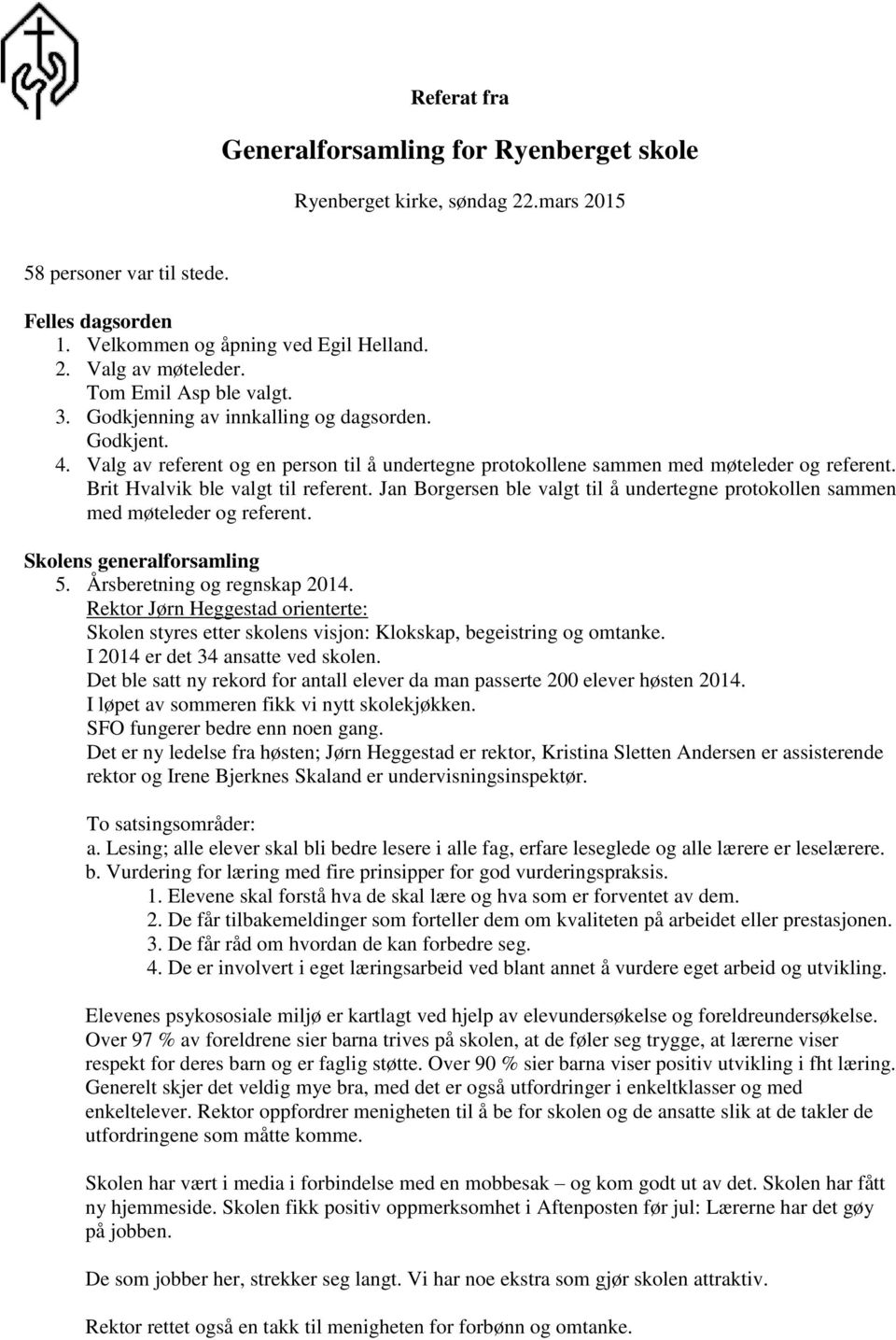 Referat fra

Generalforsamling for Ryenberget skole

Ryenberget kirke, søndag 22.mars 2015

58 personer var til stede.

Felles dagsorden
1. Velkommen og åpning ved Egil Helland.
2. Valg av møteleder.
Tom Emil Asp ble valgt.
3. Godkjenning av innkalling og dagsorden.
Godkjent.
4. Valg av referent og en person til å undertegne protokollene sammen med møteleder og referent.
Brit Hvalvik ble valgt til referent. Jan Borgersen ble valgt til å undertegne protokollen sammen med møteleder og referent.

Skolens generalforsamling
5. Årsberetning og regnskap 2014.
Rektor Jørn Heggestad orienterte:
Skolen styres etter skolens visjon: Klokskap, begeistring og omtanke.
I 2014 er det 34 ansatte ved skolen.
Det ble satt ny rekord for antall elever da man passerte 200 elever høsten 2014.
I løpet av sommeren fikk vi nytt skolekjøkken.
SFO fungerer bedre enn noen gang.
Det er ny ledelse fra høsten; Jørn Heggestad er rektor, Kristina Sletten Andersen er assisterende rektor og Irene Bjerknes Skaland er undervisningsinspektør.

To satsingsområder:
a. Lesing; alle elever skal bli bedre lesere i alle fag, erfare leseglede og alle lærere er leselærere.
b. Vurdering for læring med fire prinsipper for god vurderingspraksis.
1. Elevene skal forstå hva de skal lære og hva som er forventet av dem.
2. De får tilbakemeldinger som forteller dem om kvaliteten på arbeidet eller prestasjonen.
3. De får råd om hvordan de kan forbedre seg.
4. De er involvert i eget læringsarbeid ved blant annet å vurdere eget arbeid og utvikling.

Elevenes psykososiale miljø er kartlagt ved hjelp av elevundersøkelse og foreldreundersøkelse. Over 97 % av foreldrene sier barna trives på skolen, at de føler seg trygge, at lærerne viser respekt for deres barn og er faglig støtte. Over 90 % sier barna viser positiv utvikling i fht læring. Generelt skjer det veldig mye bra, med det er også utfordringer i enkeltklasser og med enkeltelever. Rektor oppfordrer menigheten til å be for skolen og de ansatte slik at de takler de utfordringene som måtte komme.

Skolen har vært i media i forbindelse med en mobbesak – og kom godt ut av det. Skolen har fått ny hjemmeside. Skolen fikk positiv oppmerksomhet i Aftenposten før jul: Lærerne har det gøy på jobben.

De som jobber her, strekker seg langt. Vi har noe ekstra som gjør skolen attraktiv.

Rektor rettet også en takk til menigheten for forbønn og omtanke.